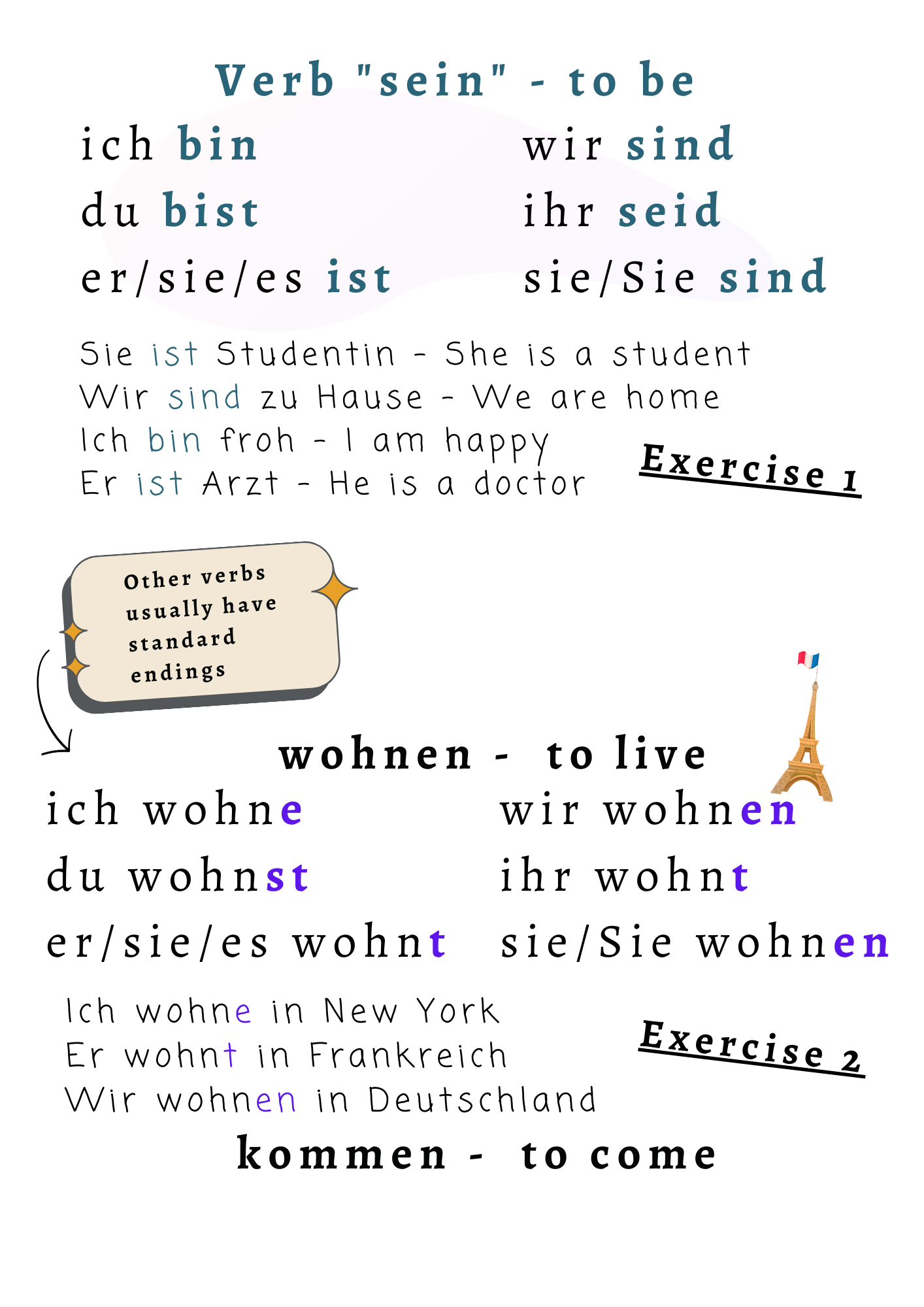 Verb "sein" - to be

ich bin
du bist
er/sie/es ist

wir sind
ihr seid
sie/Sie sind

Sie ist Studentin - She is a student
Wir sind zu Hause - We are home
Ich bin froh - I am happy
Er ist Arzt - He is a doctor

Exercise 1

Other verbs usually have standard endings

wohnen - to live

ich wohne
du wohnst
er/sie/es wohnt

wir wohnen
ihr wohnt
sie/Sie wohnen

Ich wohne in New York
Er wohnt in Frankreich
Wir wohnen in Deutschland

Exercise 2

kommen - to come